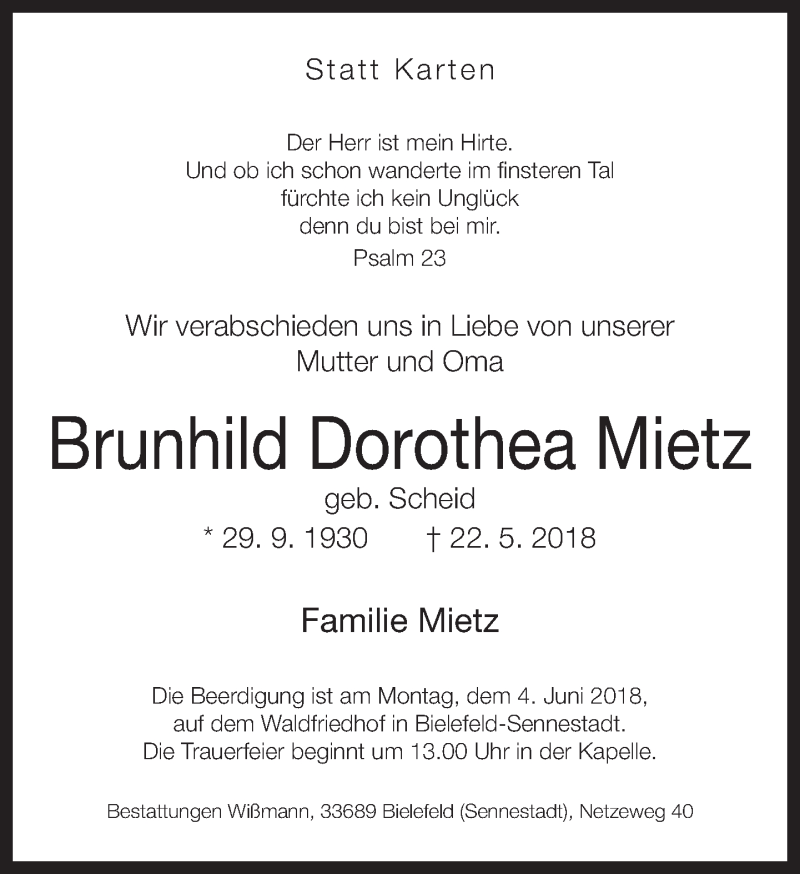 Statt Karten

Der Herr ist mein Hirte.
Und ob ich schon wanderte im finsteren Tal
fürchte ich kein Unglück
denn du bist bei mir.
Psalm 23

Wir verabschieden uns in Liebe von unserer
Mutter und Oma

Brunhild Dorothea Mietz
geb. Scheid
* 29. 9. 1930 † 22. 5. 2018

Familie Mietz

Die Beerdigung ist am Montag, dem 4. Juni 2018,
auf dem Waldfriedhof in Bielefeld-Sennestadt.
Die Trauerfeier beginnt um 13.00 Uhr in der Kapelle.

Bestattungen Wißmann, 33689 Bielefeld (Sennestadt), Netzeweg 40